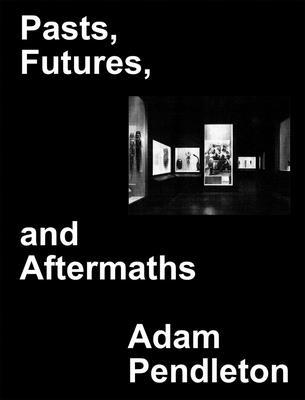 Pasts,
Futures,

and
Aftermaths

Adam
Pendleton